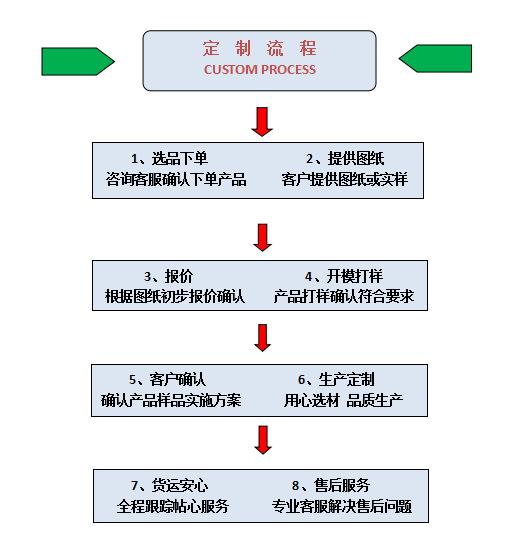 定 制 流 程
CUSTOM PROCESS

1、选品下单
咨询客服确认下单产品

2、提供图纸
客户提供图纸或实样

3、报价
根据图纸初步报价确认

4、开模打样
产品打样确认符合要求

5、客户确认
确认产品样品实施方案

6、生产定制
用心选材 品质生产

7、货运安心
全程跟踪帖心服务

8、售后服务
专业客服解决售后问题